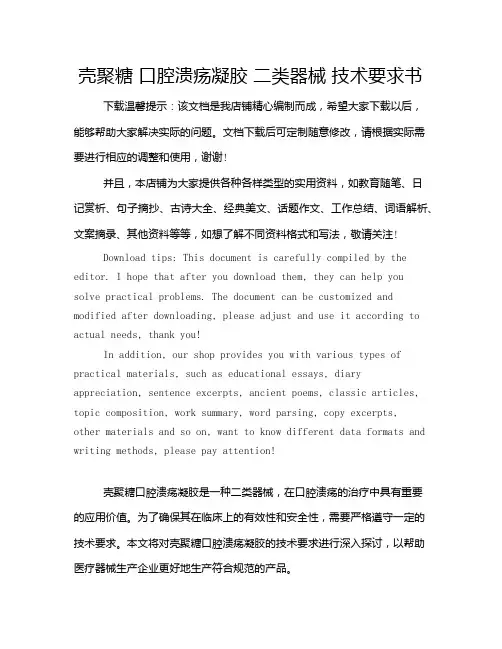 壳聚糖 口腔溃疡凝胶 二类器械 技术要求书

下载温馨提示：该文档是我店铺精心编制而成，希望大家下载以后，能够帮助大家解决实际的问题。文档下载后可定制随意修改，请根据实际需要进行相应的调整和使用，谢谢！

并且，本店铺为大家提供各种各样类型的实用资料，如教育随笔、日记赏析、句子摘抄、古诗大全、经典美文、话题作文、工作总结、词语解析、文案摘录、其他资料等等，如想了解不同资料格式和写法，敬请关注！

Download tips: This document is carefully compiled by the editor. I hope that after you download them, they can help you solve practical problems. The document can be customized and modified after downloading, please adjust and use it according to actual needs, thank you!

In addition, our shop provides you with various types of practical materials, such as educational essays, diary appreciation, sentence excerpts, ancient poems, classic articles, topic composition, work summary, word parsing, copy excerpts, other materials and so on, want to know different data formats and writing methods, please pay attention!

壳聚糖口腔溃疡凝胶是一种二类器械，在口腔溃疡的治疗中具有重要的应用价值。为了确保其在临床上的有效性和安全性，需要严格遵守一定的技术要求。本文将对壳聚糖口腔溃疡凝胶的技术要求进行深入探讨，以帮助医疗器械生产企业更好地生产符合规范的产品。